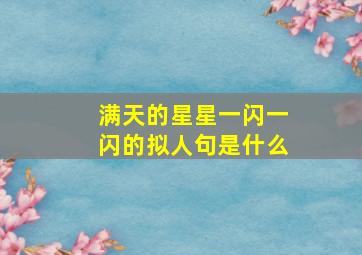 满天的星星一闪一闪的拟人句是什么